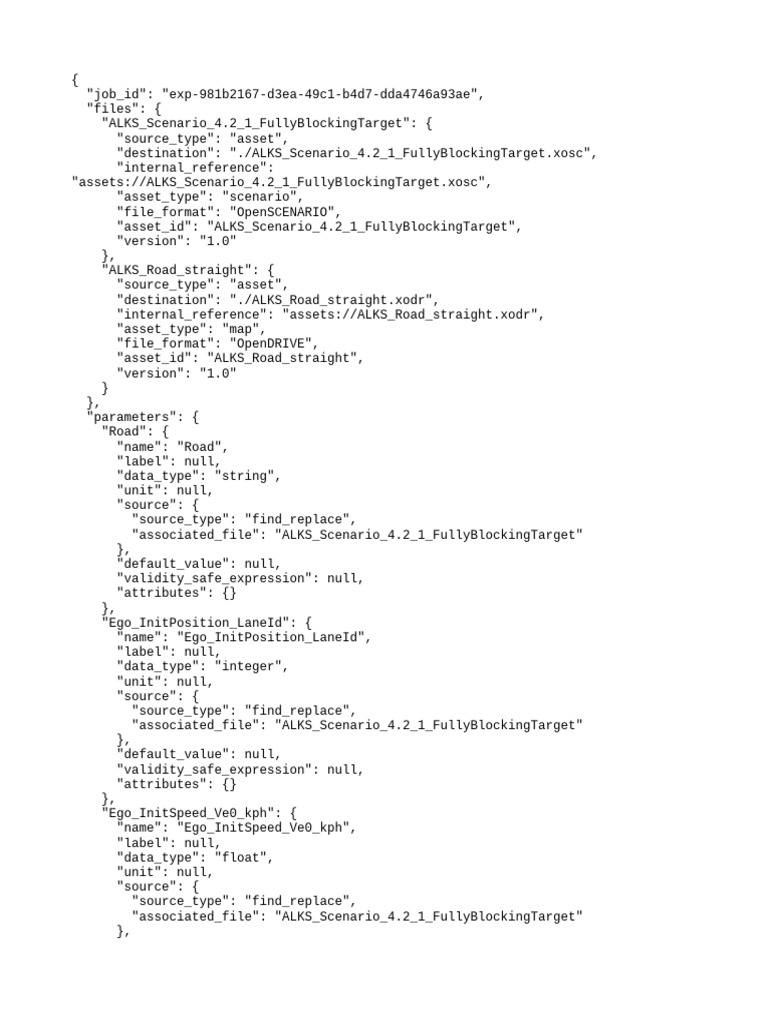 {
  "job_id": "exp-981b2167-d3ea-49c1-b4d7-dda4746a93ae",
  "files": {
    "ALKS_Scenario_4.2_1_FullyBlockingTarget": {
      "source_type": "asset",
      "destination": "./ALKS_Scenario_4.2_1_FullyBlockingTarget.xosc",
      "internal_reference":
"assets://ALKS_Scenario_4.2_1_FullyBlockingTarget.xosc",
      "asset_type": "scenario",
      "file_format": "OpenSCENARIO",
      "asset_id": "ALKS_Scenario_4.2_1_FullyBlockingTarget",
      "version": "1.0"
    },
    "ALKS_Road_straight": {
      "source_type": "asset",
      "destination": "./ALKS_Road_straight.xodr",
      "internal_reference": "assets://ALKS_Road_straight.xodr",
      "asset_type": "map",
      "file_format": "OpenDRIVE",
      "asset_id": "ALKS_Road_straight",
      "version": "1.0"
    }
  },
  "parameters": {
    "Road": {
      "name": "Road",
      "label": null,
      "data_type": "string",
      "unit": null,
      "source": {
        "source_type": "find_replace",
        "associated_file": "ALKS_Scenario_4.2_1_FullyBlockingTarget"
      },
      "default_value": null,
      "validity_safe_expression": null,
      "attributes": {}
    },
    "Ego_InitPosition_LaneId": {
      "name": "Ego_InitPosition_LaneId",
      "label": null,
      "data_type": "integer",
      "unit": null,
      "source": {
        "source_type": "find_replace",
        "associated_file": "ALKS_Scenario_4.2_1_FullyBlockingTarget"
      },
      "default_value": null,
      "validity_safe_expression": null,
      "attributes": {}
    },
    "Ego_InitSpeed_Ve0_kph": {
      "name": "Ego_InitSpeed_Ve0_kph",
      "label": null,
      "data_type": "float",
      "unit": null,
      "source": {
        "source_type": "find_replace",
        "associated_file": "ALKS_Scenario_4.2_1_FullyBlockingTarget"
      },